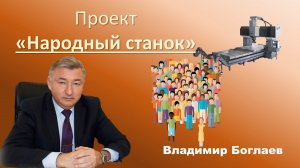 Проект
«Народный станок»

Владимир Боглаев